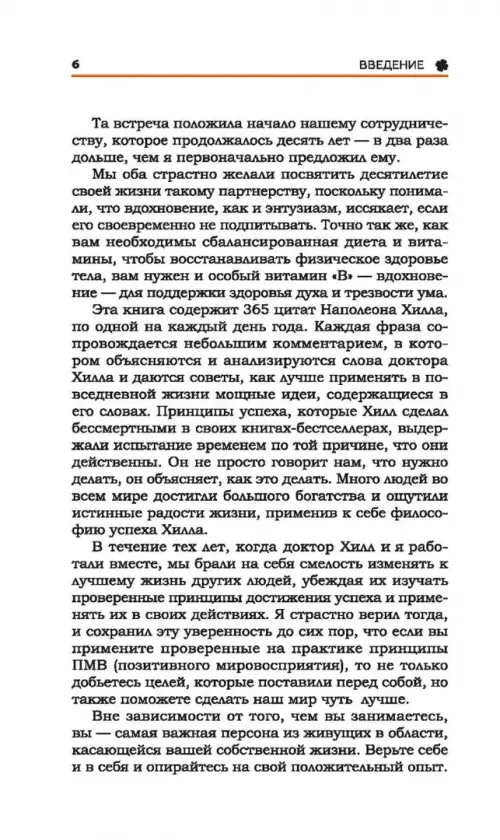 6 ВВЕДЕНИЕ

Та встреча положила начало нашему сотрудничеству, которое продолжалось десять лет — в два раза дольше, чем я первоначально предложил ему.

Мы оба страстно желали посвятить десятилетие своей жизни такому партнерству, поскольку понимали, что вдохновение, как и энтузиазм, иссякает, если его своевременно не подпитывать. Точно так же, как вам необходимы сбалансированная диета и витамины, чтобы восстанавливать физическое здоровье тела, вам нужен и особый витамин «В» — вдохновение — для поддержки здоровья духа и трезвости ума.

Эта книга содержит 365 цитат Наполеона Хилла, по одной на каждый день года. Каждая фраза сопровождается небольшим комментарием, в котором объясняются и анализируются слова доктора Хилла и даются советы, как лучше применять в повседневной жизни мощные идеи, содержащиеся в его словах. Принципы успеха, которые Хилл сделал бессмертными в своих книгах-бестселлерах, выдержали испытание временем по той причине, что они действенны. Он не просто говорит нам, что нужно делать, он объясняет, как это делать. Много людей во всем мире достигли большого богатства и ощутили истинные радости жизни, применив к себе философию успеха Хилла.

В течение тех лет, когда доктор Хилл и я работали вместе, мы брали на себя смелость изменять к лучшему жизнь других людей, убеждая их изучать проверенные принципы достижения успеха и применять их в своих действиях. Я страстно верил тогда, и сохранил эту уверенность до сих пор, что если вы примените проверенные на практике принципы ПМВ (позитивного мировосприятия), то не только добьетесь целей, которые поставили перед собой, но также поможете сделать наш мир чуть лучше.

Вне зависимости от того, чем вы занимаетесь, вы — самая важная персона из живущих в области, касающейся вашей собственной жизни. Верьте себе и в себя и опирайтесь на свой положительный опыт.